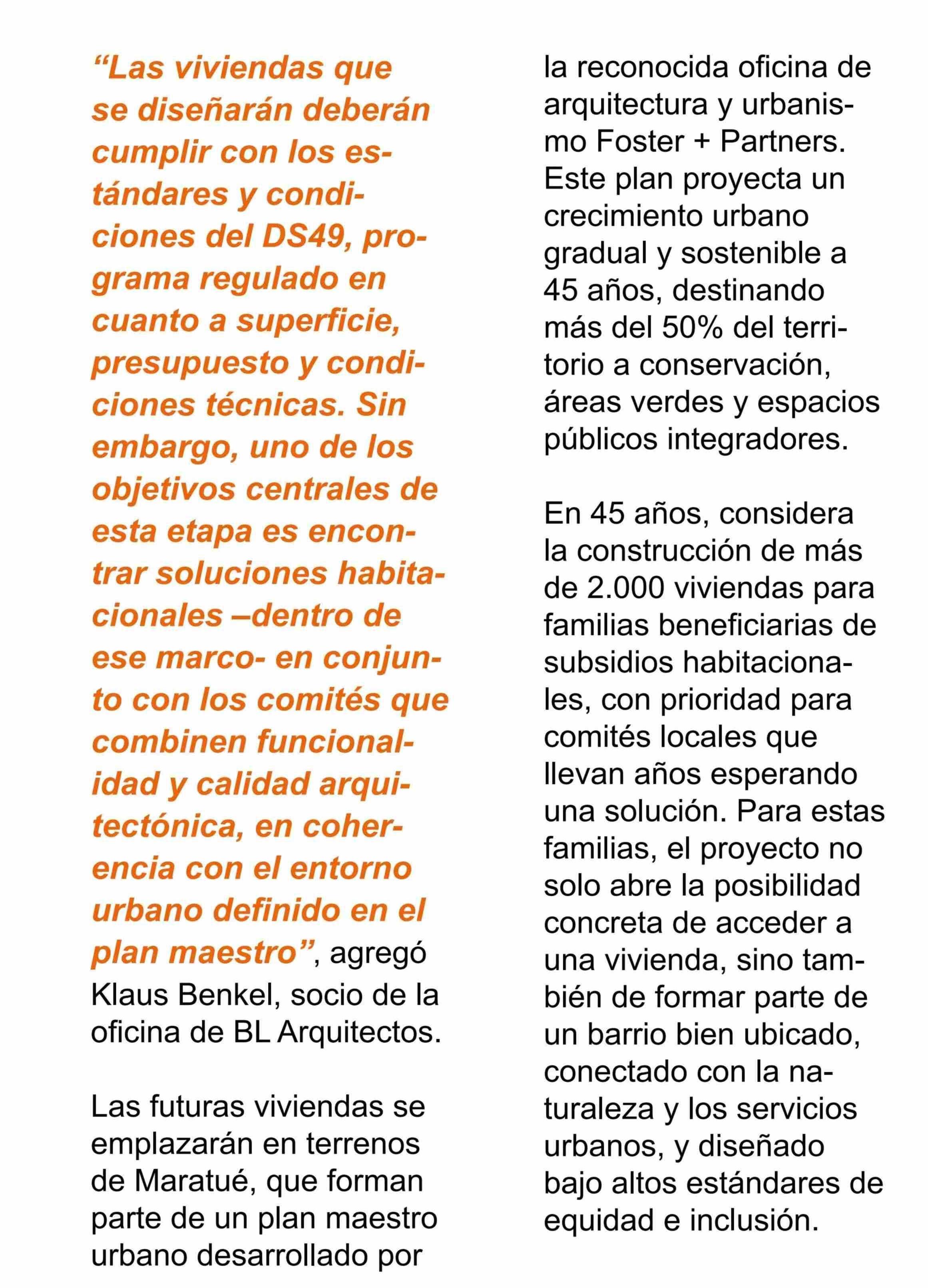 “Las viviendas que se diseñarán deberán cumplir con los estándares y condiciones del DS49, programa regulado en cuanto a superficie, presupuesto y condiciones técnicas. Sin embargo, uno de los objetivos centrales de esta etapa es encontrar soluciones habitacionales –dentro de ese marco- en conjunto con los comités que combinen funcionalidad y calidad arquitectónica, en coherencia con el entorno urbano definido en el plan maestro”, agregó Klaus Benkel, socio de la oficina de BL Arquitectos.

Las futuras viviendas se emplazarán en terrenos de Maratué, que forman parte de un plan maestro urbano desarrollado por la reconocida oficina de arquitectura y urbanismo Foster + Partners. Este plan proyecta un crecimiento urbano gradual y sostenible a 45 años, destinando más del 50% del territorio a conservación, áreas verdes y espacios públicos integradores.

En 45 años, considera la construcción de más de 2.000 viviendas para familias beneficiarias de subsidios habitacionales, con prioridad para comités locales que llevan años esperando una solución. Para estas familias, el proyecto no solo abre la posibilidad concreta de acceder a una vivienda, sino también de formar parte de un barrio bien ubicado, conectado con la naturaleza y los servicios urbanos, y diseñado bajo altos estándares de equidad e inclusión.